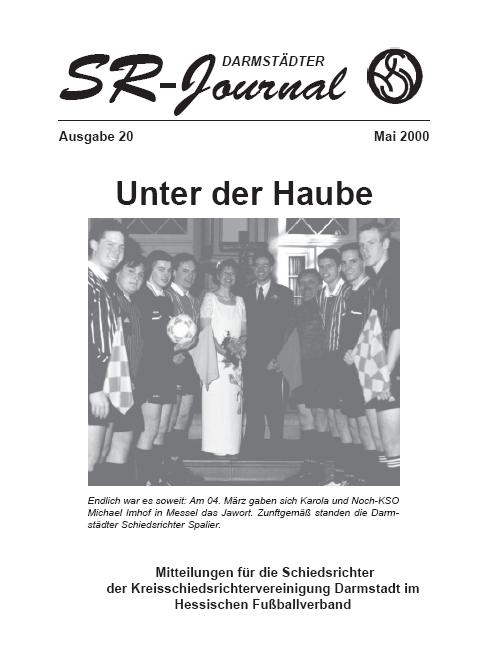 DARMSTÄDTER
SR-Journal

Ausgabe 20

Mai 2000

Unter der Haube

Endlich war es soweit: Am 04. März gaben sich Karola und Noch-KSO Michael Imhof in Messel das Jawort. Zunftgemäß standen die Darmstädter Schiedsrichter Spalier.

Mitteilungen für die Schiedsrichter der Kreisschiedsrichtervereinigung Darmstadt im Hessischen Fußballverband